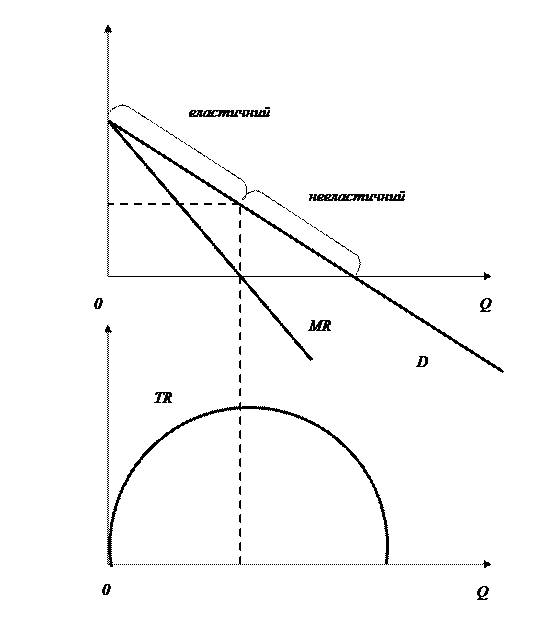 еластичний

нееластичний

0

Q

MR

D

TR

0

Q